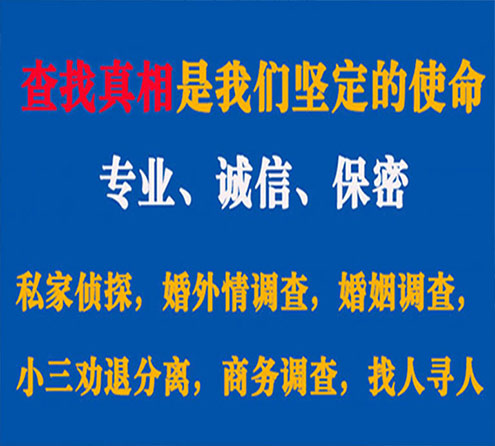 查找真相是我们坚定的使命

专业、诚信、保密

私家侦探，婚外情调查，婚姻调查，

小三劝退分离，商务调查，找人寻人